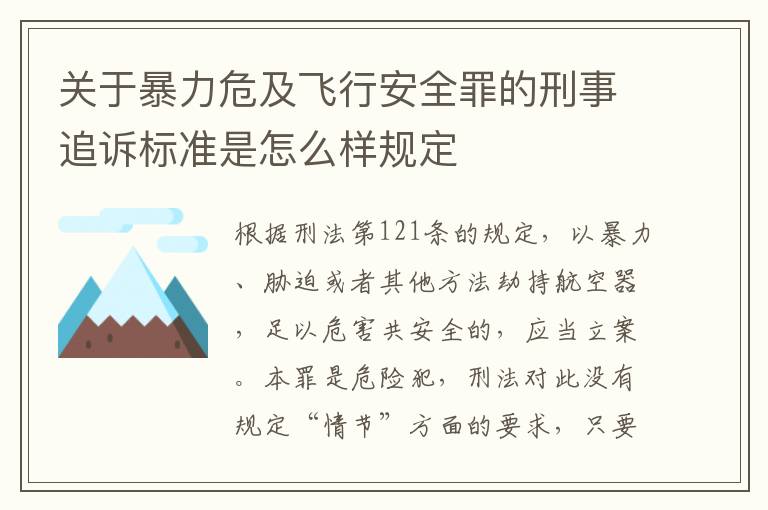 关于暴力危及飞行安全罪的刑事追诉标准是怎么样规定

根据刑法第121条的规定，以暴力、胁迫或者其他方法劫持航空器，足以危害共安全的，应当立案。本罪是危险犯，刑法对此没有规定“情节”方面的要求，只要